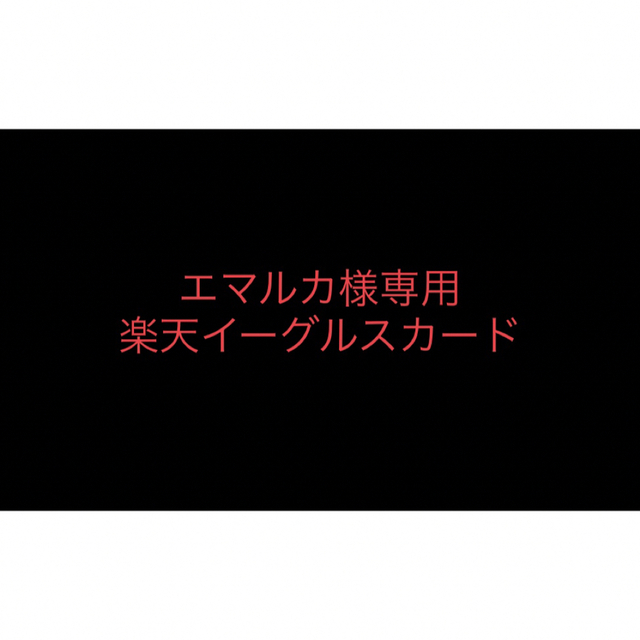 エマルカ様専用
楽天イーグルスカード